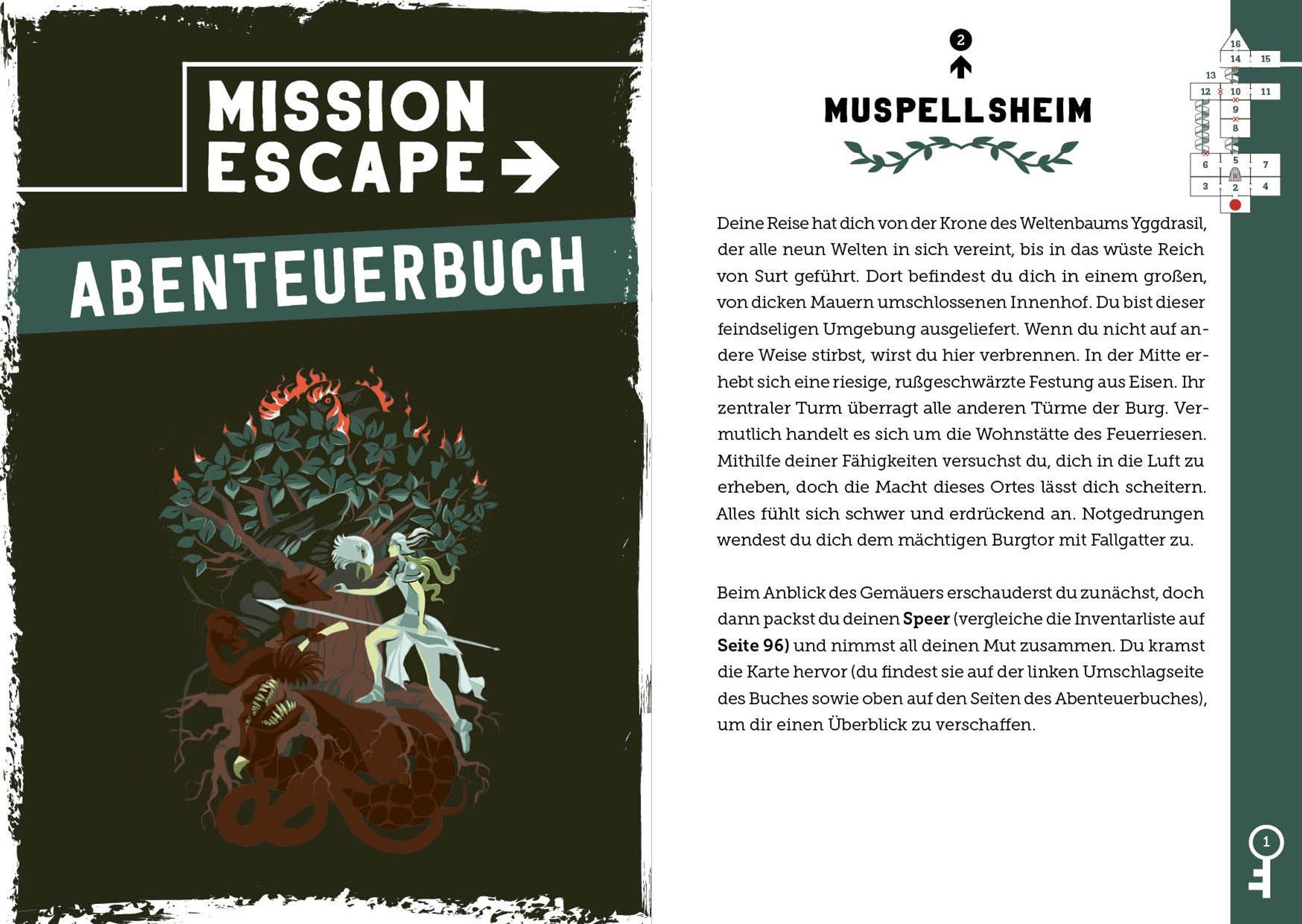 MISSION
ESCAPE →

ABENTEUERBUCH

2

MUSPELLSHEIM

16
14 15
13
12 10 11
9
8
6 5 7
3 2 4

Deine Reise hat dich von der Krone des Weltenbaums Yggdrasil, der alle neun Welten in sich vereint, bis in das wüste Reich von Surt geführt. Dort befindest du dich in einem großen, von dicken Mauern umschlossenen Innenhof. Du bist dieser feindseligen Umgebung ausgeliefert. Wenn du nicht auf andere Weise stirbst, wirst du hier verbrennen. In der Mitte erhebt sich eine riesige, rußgeschwärzte Festung aus Eisen. Ihr zentraler Turm überragt alle anderen Türme der Burg. Vermutlich handelt es sich um die Wohnstätte des Feuerriesen. Mithilfe deiner Fähigkeiten versuchst du, dich in die Luft zu erheben, doch die Macht dieses Ortes lässt dich scheitern. Alles fühlt sich schwer und erdrückend an. Notgedrungen wendest du dich dem mächtigen Burgtor mit Fallgatter zu.

Beim Anblick des Gemäuers erschauderst du zunächst, doch dann packst du deinen Speer (vergleiche die Inventarliste auf Seite 96) und nimmst all deinen Mut zusammen. Du kramst die Karte hervor (du findest sie auf der linken Umschlagseite des Buches sowie oben auf den Seiten des Abenteuerbuches), um dir einen Überblick zu verschaffen.

1